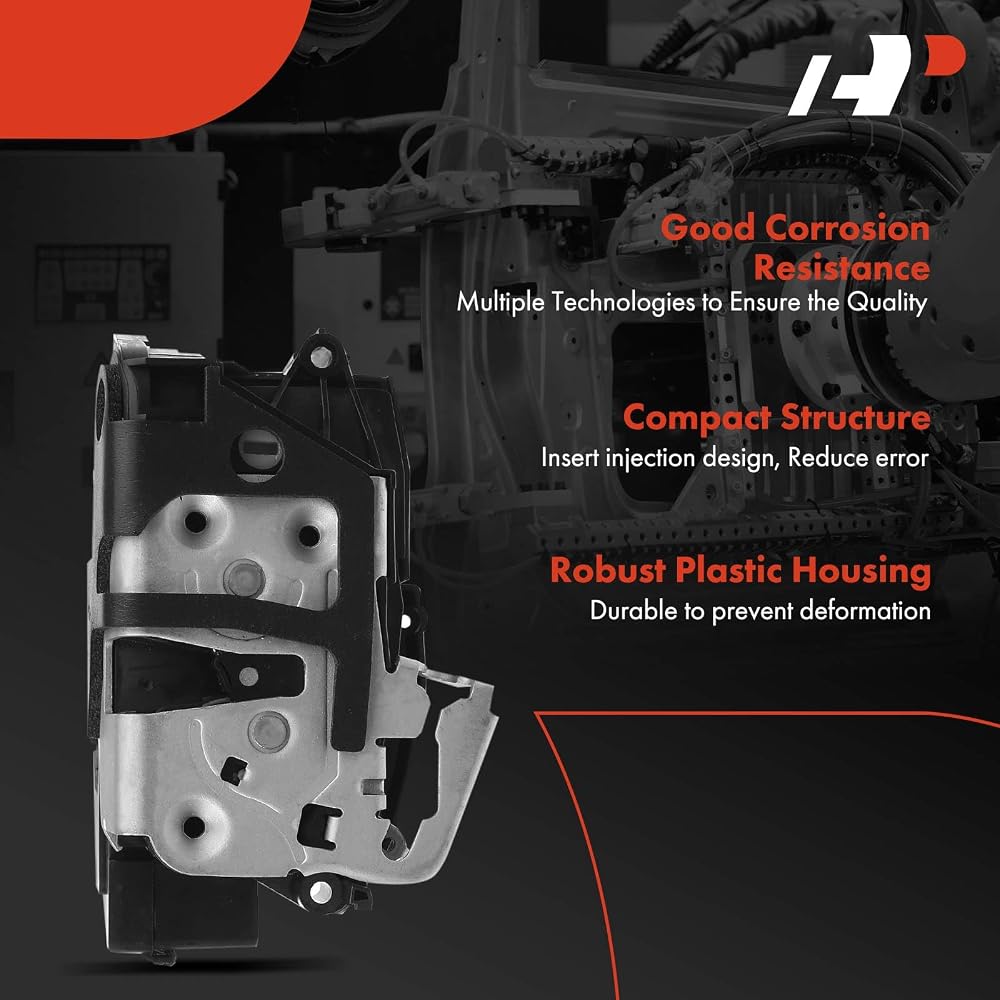 Good Corrosion Resistance

Multiple Technologies to Ensure the Quality

Compact Structure

Insert injection design, Reduce error

Robust Plastic Housing

Durable to prevent deformation